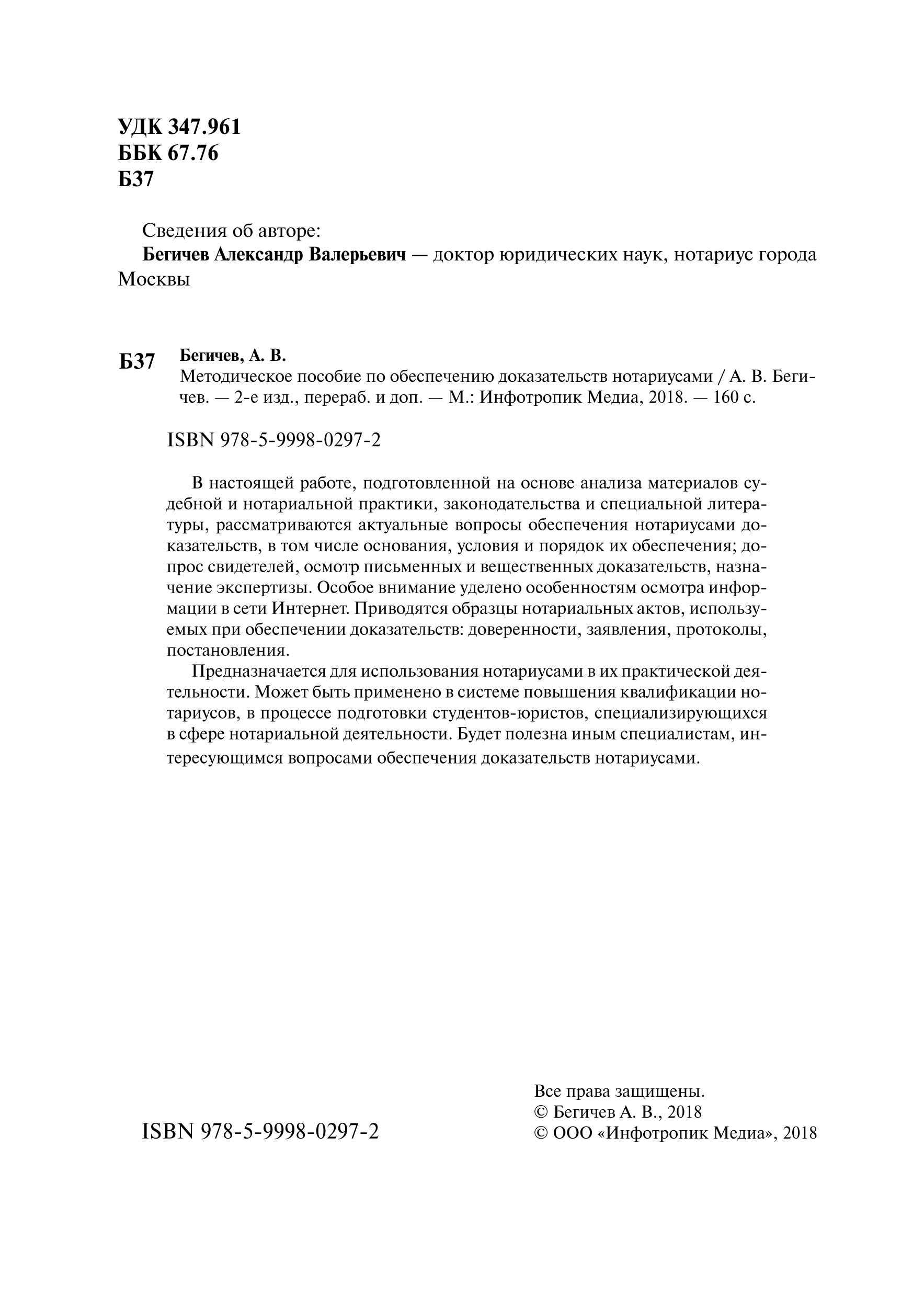 УДК 347.961
ББК 67.76
Б37

Сведения об авторе:
Бегичев Александр Валерьевич — доктор юридических наук, нотариус города Москвы

Б37 Бегичев, А. В.
Методическое пособие по обеспечению доказательств нотариусами / А. В. Бегичев. — 2-е изд., перераб. и доп. — М.: Инфотропик Медиа, 2018. — 160 с.

ISBN 978-5-9998-0297-2

В настоящей работе, подготовленной на основе анализа материалов судебной и нотариальной практики, законодательства и специальной литературы, рассматриваются актуальные вопросы обеспечения нотариусами доказательств, в том числе основания, условия и порядок их обеспечения; допрос свидетелей, осмотр письменных и вещественных доказательств, назначение экспертизы. Особое внимание уделено особенностям осмотра информации в сети Интернет. Приводятся образцы нотариальных актов, используемых при обеспечении доказательств: доверенности, заявления, протоколы, постановления.

Предназначается для использования нотариусами в их практической деятельности. Может быть применено в системе повышения квалификации нотариусов, в процессе подготовки студентов-юристов, специализирующихся в сфере нотариальной деятельности. Будет полезна иным специалистам, интересующимся вопросами обеспечения доказательств нотариусами.

ISBN 978-5-9998-0297-2

Все права защищены.
© Бегичев А. В., 2018
© ООО «Инфотропик Медиа», 2018